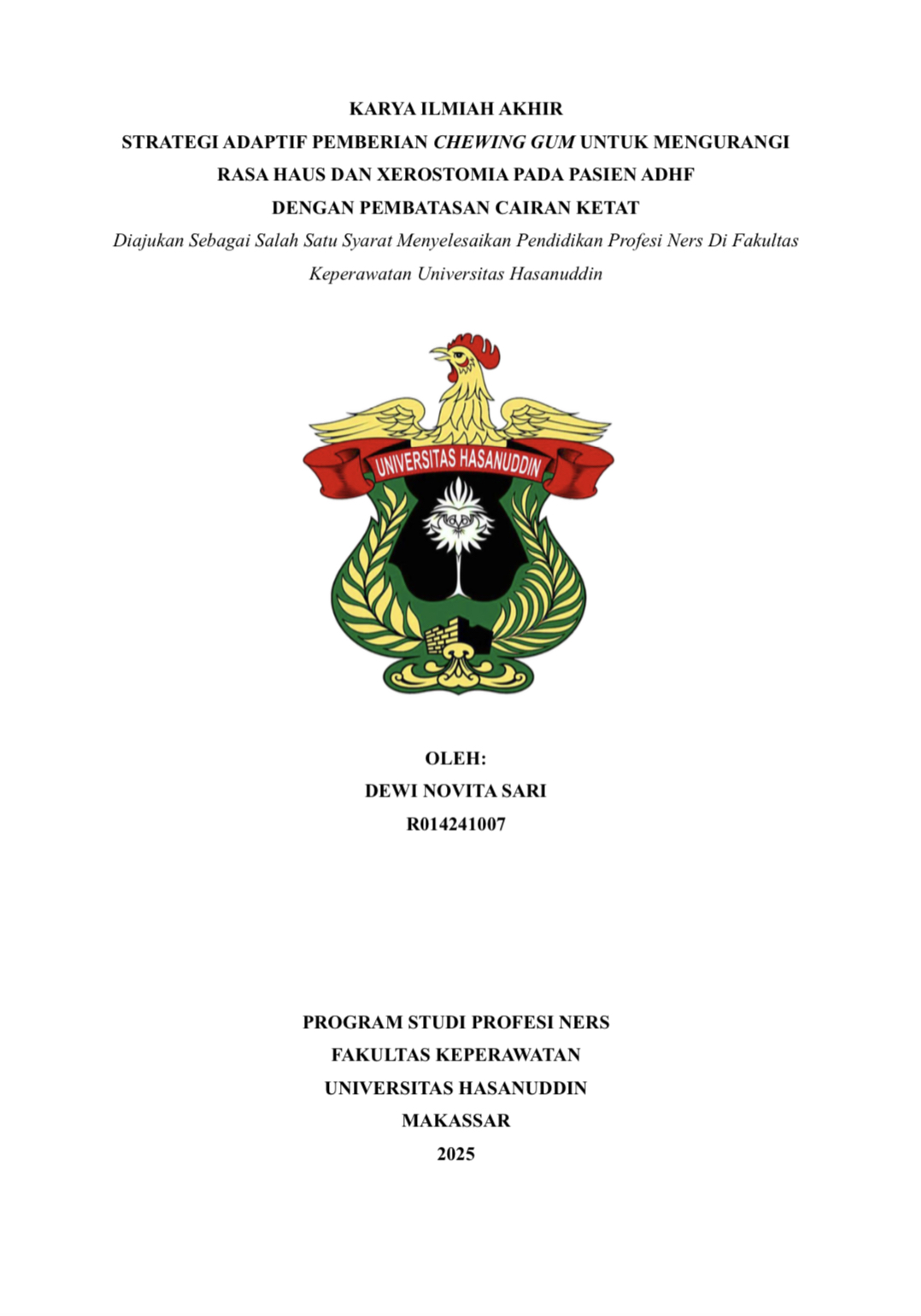 KARYA ILMIAH AKHIR
STRATEGI ADAPTIF PEMBERIAN CHEWING GUM UNTUK MENGURANGI RASA HAUS DAN XEROSTOMIA PADA PASIEN ADHF DENGAN PEMBATASAN CAIRAN KETAT

Diajukan Sebagai Salah Satu Syarat Menyelesaikan Pendidikan Profesi Ners Di Fakultas Keperawatan Universitas Hasanuddin

UNIVERSITAS HASANUDDIN

OLEH:
DEWI NOVITA SARI
R014241007

PROGRAM STUDI PROFESI NERS
FAKULTAS KEPERAWATAN
UNIVERSITAS HASANUDDIN
MAKASSAR
2025